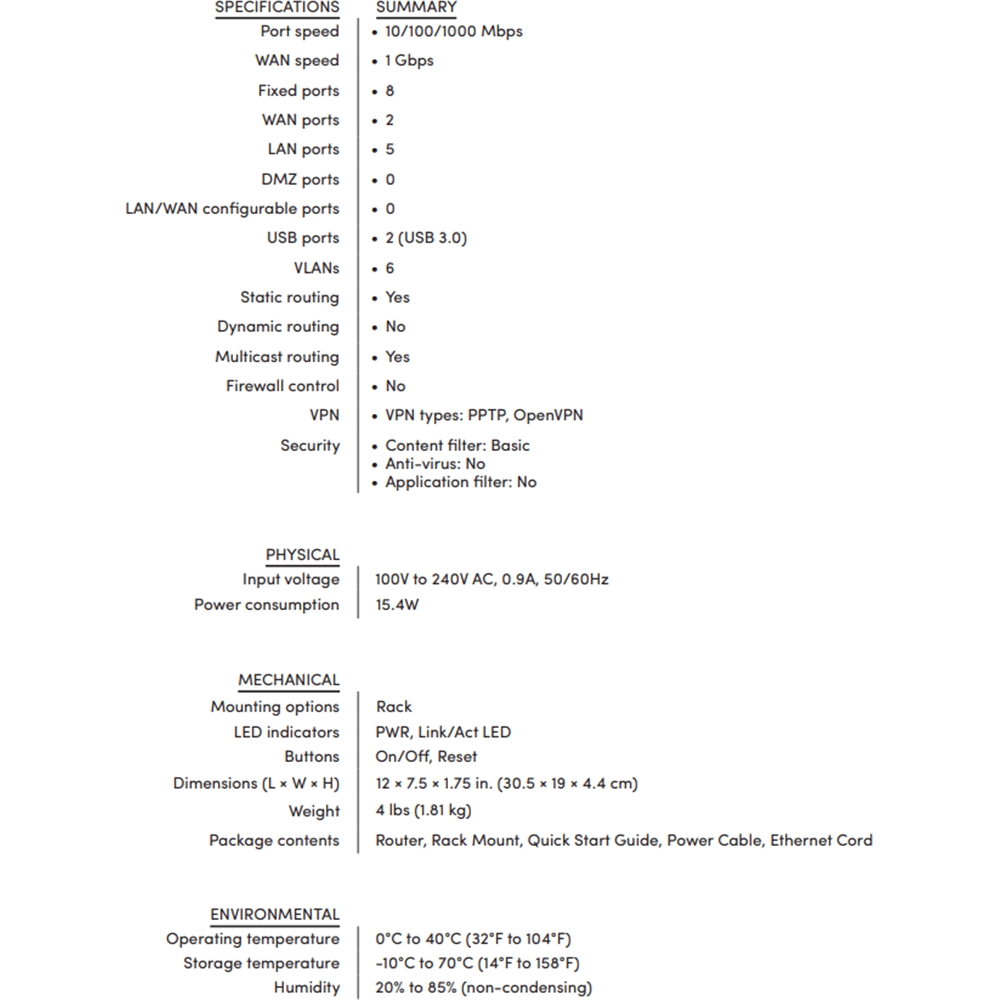 | SPECIFICATIONS | SUMMARY |
|---|---|
| Port speed | • 10/100/1000 Mbps |
| WAN speed | • 1 Gbps |
| Fixed ports | • 8 |
| WAN ports | • 2 |
| LAN ports | • 5 |
| DMZ ports | • 0 |
| LAN/WAN configurable ports | • 0 |
| USB ports | • 2 (USB 3.0) |
| VLANs | • 6 |
| Static routing | • Yes |
| Dynamic routing | • No |
| Multicast routing | • Yes |
| Firewall control | • No |
| VPN | • VPN types: PPTP, OpenVPN |
| Security | • Content filter: Basic • Anti-virus: No • Application filter: No |

| PHYSICAL | |
|---|---|
| Input voltage | 100V to 240V AC, 0.9A, 50/60Hz |
| Power consumption | 15.4W |

| MECHANICAL | |
|---|---|
| Mounting options | Rack |
| LED indicators | PWR, Link/Act LED |
| Buttons | On/Off, Reset |
| Dimensions (L × W × H) | 12 × 7.5 × 1.75 in. (30.5 × 19 × 4.4 cm) |
| Weight | 4 lbs (1.81 kg) |
| Package contents | Router, Rack Mount, Quick Start Guide, Power Cable, Ethernet Cord |

| ENVIRONMENTAL | |
|---|---|
| Operating temperature | 0°C to 40°C (32°F to 104°F) |
| Storage temperature | -10°C to 70°C (14°F to 158°F) |
| Humidity | 20% to 85% (non-condensing) |